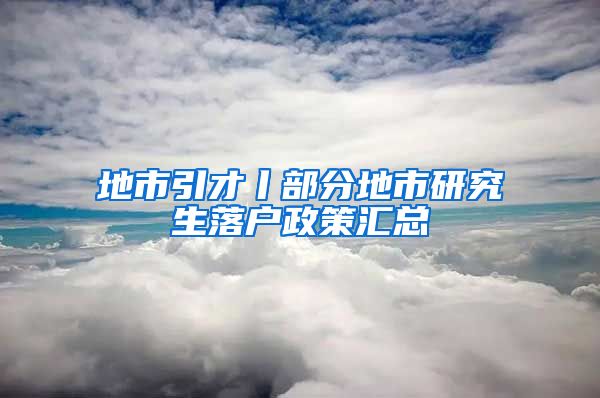 地市引才丨部分地市研究生落户政策汇总